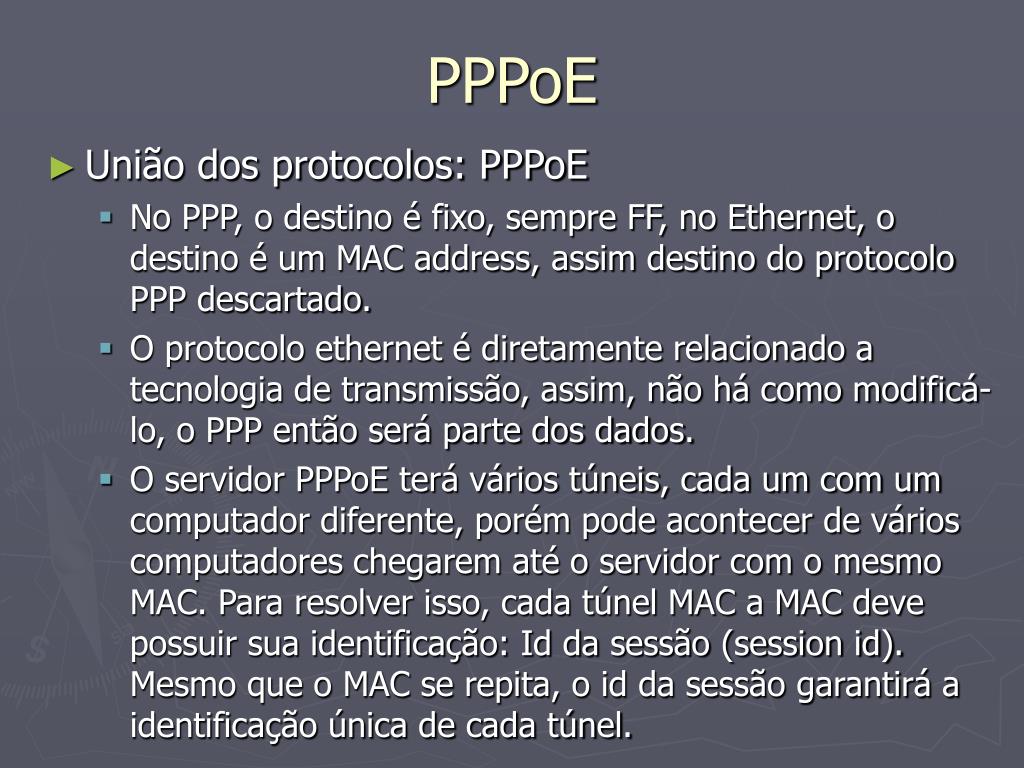 PPPoE

► União dos protocolos: PPPoE

▪ No PPP, o destino é fixo, sempre FF, no Ethernet, o destino é um MAC address, assim destino do protocolo PPP descartado.

▪ O protocolo ethernet é diretamente relacionado a tecnologia de transmissão, assim, não há como modificá-lo, o PPP então será parte dos dados.

▪ O servidor PPPoE terá vários túneis, cada um com um computador diferente, porém pode acontecer de vários computadores chegarem até o servidor com o mesmo MAC. Para resolver isso, cada túnel MAC a MAC deve possuir sua identificação: Id da sessão (session id). Mesmo que o MAC se repita, o id da sessão garantirá a identificação única de cada túnel.